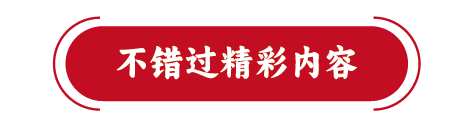 不错过精彩内容